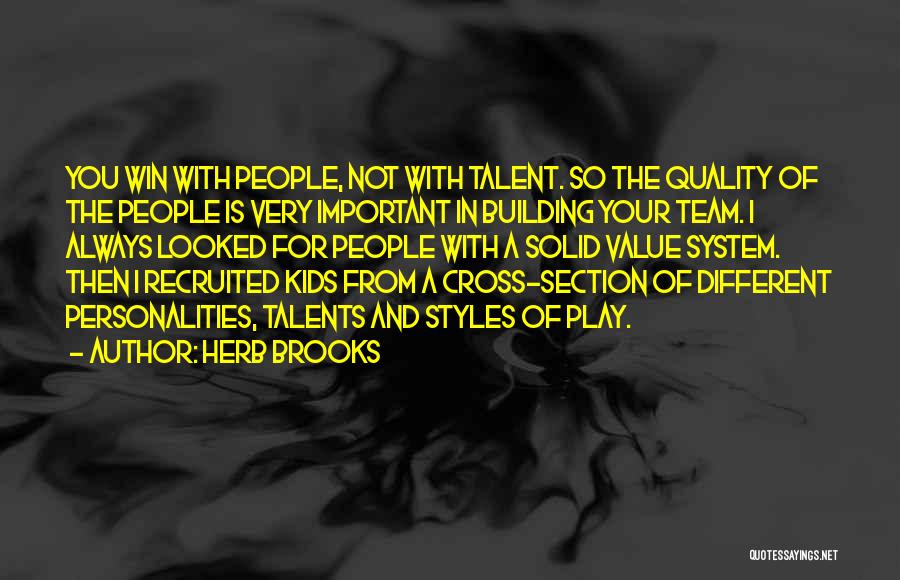 YOU WIN WITH PEOPLE, NOT WITH TALENT. SO THE QUALITY OF THE PEOPLE IS VERY IMPORTANT IN BUILDING YOUR TEAM. I ALWAYS LOOKED FOR PEOPLE WITH A SOLID VALUE SYSTEM. THEN I RECRUITED KIDS FROM A CROSS-SECTION OF DIFFERENT PERSONALITIES, TALENTS AND STYLES OF PLAY.

- AUTHOR: HERB BROOKS

QUOTESSAYINGS.NET